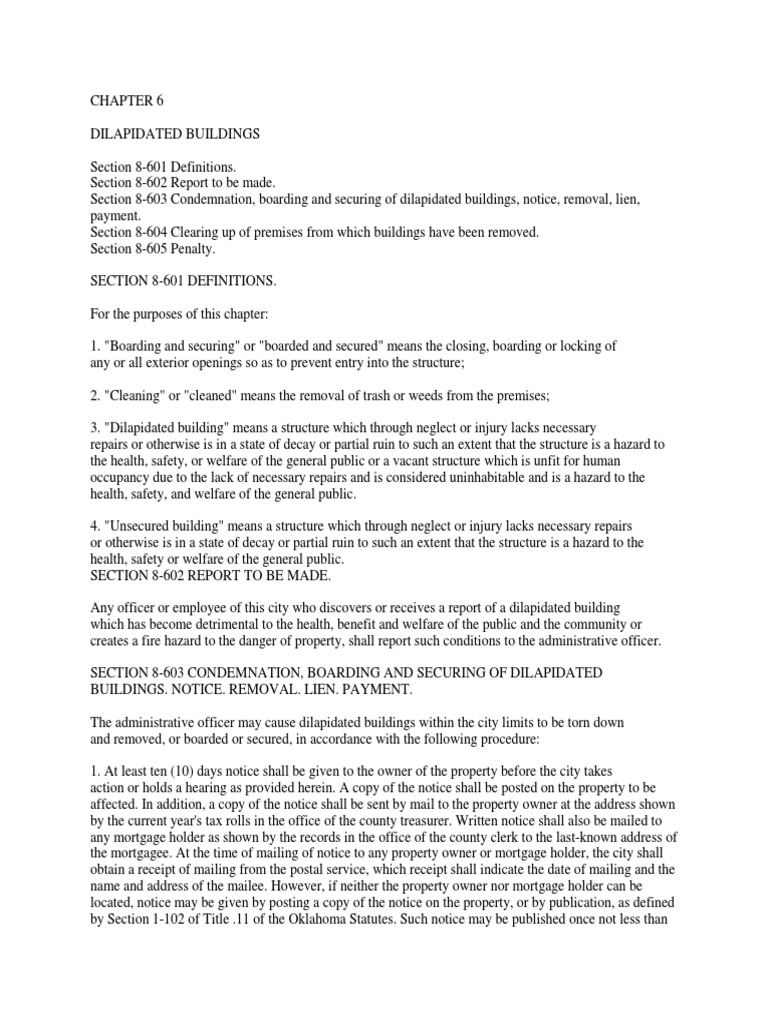 CHAPTER 6

DILAPIDATED BUILDINGS

Section 8-601 Definitions.
Section 8-602 Report to be made.
Section 8-603 Condemnation, boarding and securing of dilapidated buildings, notice, removal, lien, payment.
Section 8-604 Clearing up of premises from which buildings have been removed.
Section 8-605 Penalty.

SECTION 8-601 DEFINITIONS.

For the purposes of this chapter:

1. "Boarding and securing" or "boarded and secured" means the closing, boarding or locking of any or all exterior openings so as to prevent entry into the structure;

2. "Cleaning" or "cleaned" means the removal of trash or weeds from the premises;

3. "Dilapidated building" means a structure which through neglect or injury lacks necessary repairs or otherwise is in a state of decay or partial ruin to such an extent that the structure is a hazard to the health, safety, or welfare of the general public or a vacant structure which is unfit for human occupancy due to the lack of necessary repairs and is considered uninhabitable and is a hazard to the health, safety, and welfare of the general public.

4. "Unsecured building" means a structure which through neglect or injury lacks necessary repairs or otherwise is in a state of decay or partial ruin to such an extent that the structure is a hazard to the health, safety or welfare of the general public.
SECTION 8-602 REPORT TO BE MADE.

Any officer or employee of this city who discovers or receives a report of a dilapidated building which has become detrimental to the health, benefit and welfare of the public and the community or creates a fire hazard to the danger of property, shall report such conditions to the administrative officer.

SECTION 8-603 CONDEMNATION, BOARDING AND SECURING OF DILAPIDATED BUILDINGS. NOTICE. REMOVAL. LIEN. PAYMENT.

The administrative officer may cause dilapidated buildings within the city limits to be torn down and removed, or boarded or secured, in accordance with the following procedure:

1. At least ten (10) days notice shall be given to the owner of the property before the city takes action or holds a hearing as provided herein. A copy of the notice shall be posted on the property to be affected. In addition, a copy of the notice shall be sent by mail to the property owner at the address shown by the current year's tax rolls in the office of the county treasurer. Written notice shall also be mailed to any mortgage holder as shown by the records in the office of the county clerk to the last-known address of the mortgagee. At the time of mailing of notice to any property owner or mortgage holder, the city shall obtain a receipt of mailing from the postal service, which receipt shall indicate the date of mailing and the name and address of the mailee. However, if neither the property owner nor mortgage holder can be located, notice may be given by posting a copy of the notice on the property, or by publication, as defined by Section 1-102 of Title .11 of the Oklahoma Statutes. Such notice may be published once not less than